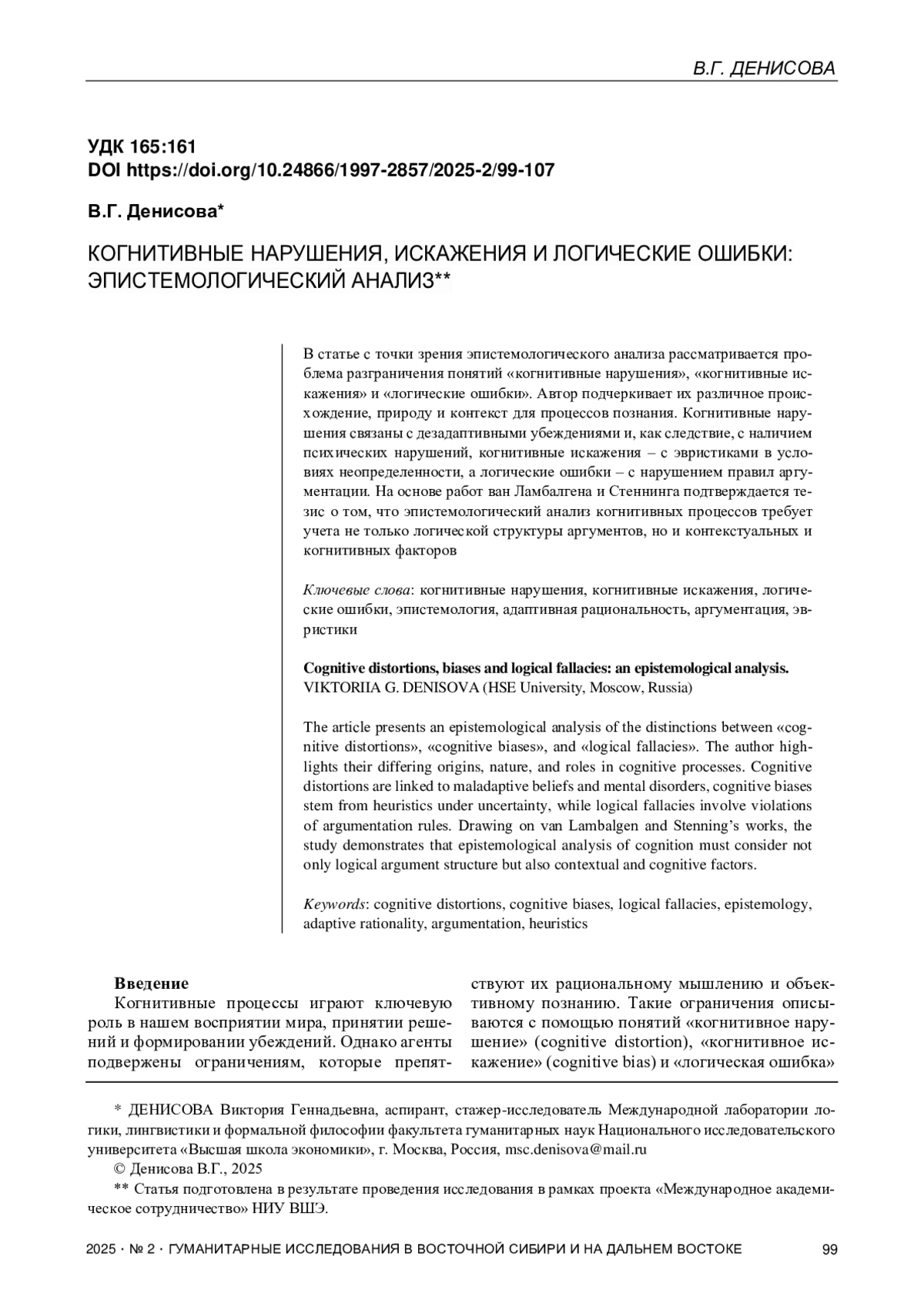 В.Г. ДЕНИСОВА

УДК 165:161
DOI https://doi.org/10.24866/1997-2857/2025-2/99-107

В.Г. Денисова*

КОГНИТИВНЫЕ НАРУШЕНИЯ, ИСКАЖЕНИЯ И ЛОГИЧЕСКИЕ ОШИБКИ: ЭПИСТЕМОЛОГИЧЕСКИЙ АНАЛИЗ**

В статье с точки зрения эпистемологического анализа рассматривается проблема разграничения понятий «когнитивные нарушения», «когнитивные искажения» и «логические ошибки». Автор подчеркивает их различное происхождение, природу и контекст для процессов познания. Когнитивные нарушения связаны с дезадаптивными убеждениями и, как следствие, с наличием психических нарушений, когнитивные искажения – с эвристиками в условиях неопределенности, а логические ошибки – с нарушением правил аргументации. На основе работ ван Ламбалгена и Стеннинга подтверждается тезис о том, что эпистемологический анализ когнитивных процессов требует учета не только логической структуры аргументов, но и контекстуальных и когнитивных факторов

Ключевые слова: когнитивные нарушения, когнитивные искажения, логические ошибки, эпистемология, адаптивная рациональность, аргументация, эвристики

Cognitive distortions, biases and logical fallacies: an epistemological analysis. VIKTORIIA G. DENISOVA (HSE University, Moscow, Russia)

The article presents an epistemological analysis of the distinctions between «cognitive distortions», «cognitive biases», and «logical fallacies». The author highlights their differing origins, nature, and roles in cognitive processes. Cognitive distortions are linked to maladaptive beliefs and mental disorders, cognitive biases stem from heuristics under uncertainty, while logical fallacies involve violations of argumentation rules. Drawing on van Lambalgen and Stenning's works, the study demonstrates that epistemological analysis of cognition must consider not only logical argument structure but also contextual and cognitive factors.

Keywords: cognitive distortions, cognitive biases, logical fallacies, epistemology, adaptive rationality, argumentation, heuristics

Введение
Когнитивные процессы играют ключевую роль в нашем восприятии мира, принятии решений и формировании убеждений. Однако агенты подвержены ограничениям, которые препятствуют их рациональному мышлению и объективному познанию. Такие ограничения описываются с помощью понятий «когнитивное нарушение» (cognitive distortion), «когнитивное искажение» (cognitive bias) и «логическая ошибка»

* ДЕНИСОВА Виктория Геннадьевна, аспирант, стажер-исследователь Международной лаборатории логики, лингвистики и формальной философии факультета гуманитарных наук Национального исследовательского университета «Высшая школа экономики», г. Москва, Россия, msc.denisova@mail.ru
© Денисова В.Г., 2025
** Статья подготовлена в результате проведения исследования в рамках проекта «Международное академическое сотрудничество» НИУ ВШЭ.

2025 · № 2 · ГУМАНИТАРНЫЕ ИССЛЕДОВАНИЯ В ВОСТОЧНОЙ СИБИРИ И НА ДАЛЬНЕМ ВОСТОКЕ 99